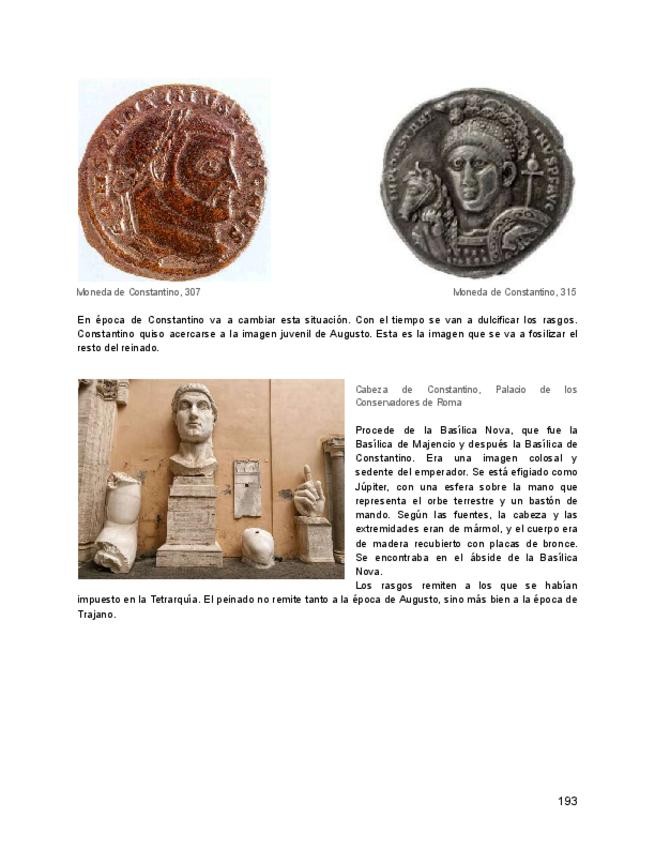 Moneda de Constantino, 307

Moneda de Constantino, 315

En época de Constantino va a cambiar esta situación. Con el tiempo se van a dulcificar los rasgos. Constantino quiso acercarse a la imagen juvenil de Augusto. Esta es la imagen que se va a fosilizar el resto del reinado.

Cabeza de Constantino, Palacio de los Conservadores de Roma

Procede de la Basílica Nova, que fue la Basílica de Majencio y después la Basílica de Constantino. Era una imagen colosal y sedente del emperador. Se está efigiado como Júpiter, con una esfera sobre la mano que representa el orbe terrestre y un bastón de mando. Según las fuentes, la cabeza y las extremidades eran de mármol, y el cuerpo era de madera recubierto con placas de bronce. Se encontraba en el ábside de la Basílica Nova.

Los rasgos remiten a los que se habían impuesto en la Tetrarquía. El peinado no remite tanto a la época de Augusto, sino más bien a la época de Trajano.

193